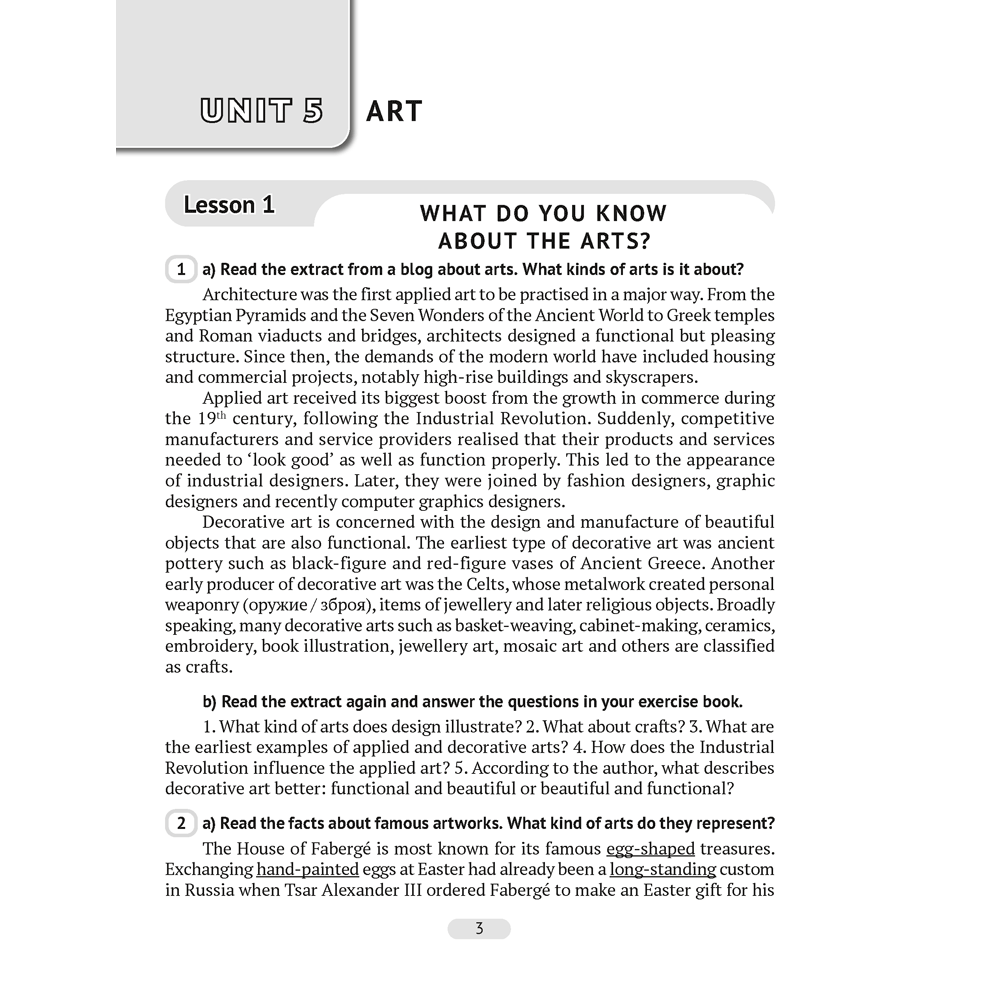 UNIT 5 ART

Lesson 1

WHAT DO YOU KNOW ABOUT THE ARTS?

1 a) Read the extract from a blog about arts. What kinds of arts is it about?

Architecture was the first applied art to be practised in a major way. From the Egyptian Pyramids and the Seven Wonders of the Ancient World to Greek temples and Roman viaducts and bridges, architects designed a functional but pleasing structure. Since then, the demands of the modern world have included housing and commercial projects, notably high-rise buildings and skyscrapers.

Applied art received its biggest boost from the growth in commerce during the 19$^{th}$ century, following the Industrial Revolution. Suddenly, competitive manufacturers and service providers realised that their products and services needed to 'look good' as well as function properly. This led to the appearance of industrial designers. Later, they were joined by fashion designers, graphic designers and recently computer graphics designers.

Decorative art is concerned with the design and manufacture of beautiful objects that are also functional. The earliest type of decorative art was ancient pottery such as black-figure and red-figure vases of Ancient Greece. Another early producer of decorative art was the Celts, whose metalwork created personal weaponry (оружие / зброя), items of jewellery and later religious objects. Broadly speaking, many decorative arts such as basket-weaving, cabinet-making, ceramics, embroidery, book illustration, jewellery art, mosaic art and others are classified as crafts.

b) Read the extract again and answer the questions in your exercise book.

1. What kind of arts does design illustrate? 2. What about crafts? 3. What are the earliest examples of applied and decorative arts? 4. How does the Industrial Revolution influence the applied art? 5. According to the author, what describes decorative art better: functional and beautiful or beautiful and functional?

2 a) Read the facts about famous artworks. What kind of arts do they represent?

The House of Fabergé is most known for its famous egg-shaped treasures. Exchanging hand-painted eggs at Easter had already been a long-standing custom in Russia when Tsar Alexander III ordered Fabergé to make an Easter gift for his

3